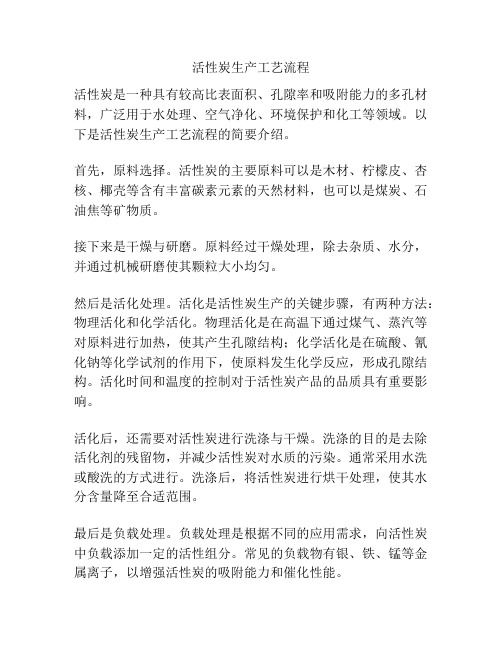 活性炭生产工艺流程

活性炭是一种具有较高比表面积、孔隙率和吸附能力的多孔材料，广泛用于水处理、空气净化、环境保护和化工等领域。以下是活性炭生产工艺流程的简要介绍。

首先，原料选择。活性炭的主要原料可以是木材、柠檬皮、杏核、椰壳等含有丰富碳素元素的天然材料，也可以是煤炭、石油焦等矿物质。

接下来是干燥与研磨。原料经过干燥处理，除去杂质、水分，并通过机械研磨使其颗粒大小均匀。

然后是活化处理。活化是活性炭生产的关键步骤，有两种方法：物理活化和化学活化。物理活化是在高温下通过煤气、蒸汽等对原料进行加热，使其产生孔隙结构；化学活化是在硫酸、氰化钠等化学试剂的作用下，使原料发生化学反应，形成孔隙结构。活化时间和温度的控制对于活性炭产品的品质具有重要影响。

活化后，还需要对活性炭进行洗涤与干燥。洗涤的目的是去除活化剂的残留物，并减少活性炭对水质的污染。通常采用水洗或酸洗的方式进行。洗涤后，将活性炭进行烘干处理，使其水分含量降至合适范围。

最后是负载处理。负载处理是根据不同的应用需求，向活性炭中负载添加一定的活性组分。常见的负载物有银、铁、锰等金属离子，以增强活性炭的吸附能力和催化性能。